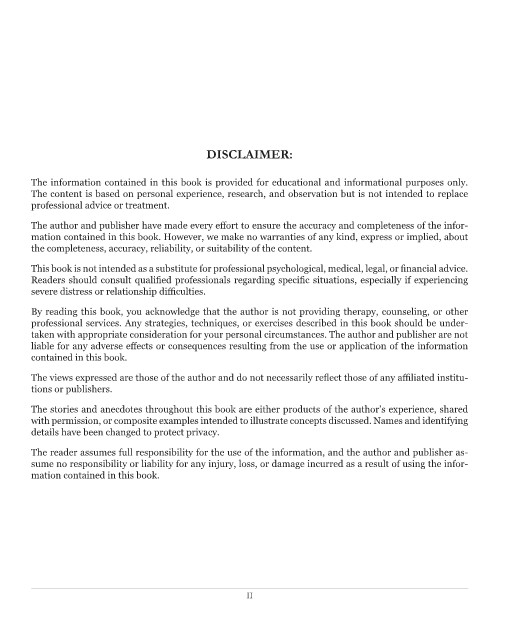 DISCLAIMER:

The information contained in this book is provided for educational and informational purposes only. The content is based on personal experience, research, and observation but is not intended to replace professional advice or treatment.

The author and publisher have made every effort to ensure the accuracy and completeness of the information contained in this book. However, we make no warranties of any kind, express or implied, about the completeness, accuracy, reliability, or suitability of the content.

This book is not intended as a substitute for professional psychological, medical, legal, or financial advice. Readers should consult qualified professionals regarding specific situations, especially if experiencing severe distress or relationship difficulties.

By reading this book, you acknowledge that the author is not providing therapy, counseling, or other professional services. Any strategies, techniques, or exercises described in this book should be undertaken with appropriate consideration for your personal circumstances. The author and publisher are not liable for any adverse effects or consequences resulting from the use or application of the information contained in this book.

The views expressed are those of the author and do not necessarily reflect those of any affiliated institutions or publishers.

The stories and anecdotes throughout this book are either products of the author's experience, shared with permission, or composite examples intended to illustrate concepts discussed. Names and identifying details have been changed to protect privacy.

The reader assumes full responsibility for the use of the information, and the author and publisher assume no responsibility or liability for any injury, loss, or damage incurred as a result of using the information contained in this book.

II